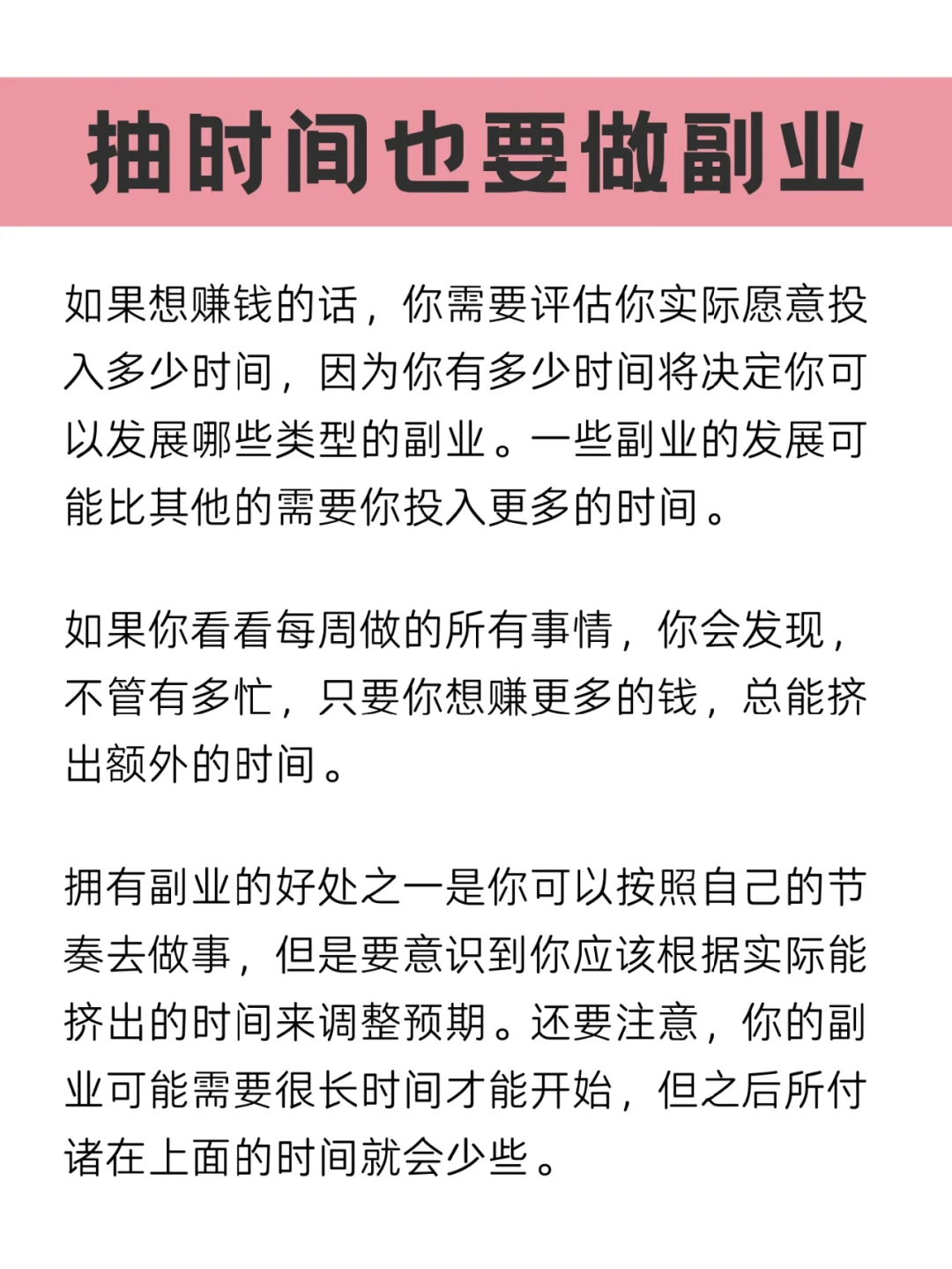 抽时间也要做副业

如果想赚钱的话，你需要评估你实际愿意投入多少时间，因为你有多少时间将决定你可以发展哪些类型的副业。一些副业的发展可能比其他的需要你投入更多的时间。

如果你看看每周做的所有事情，你会发现，不管有多忙，只要你想赚更多的钱，总能挤出额外的时间。

拥有副业的好处之一是你可以按照自己的节奏去做事，但是要意识到你应该根据实际能挤出的时间来调整预期。还要注意，你的副业可能需要很长时间才能开始，但之后所付诸在上面的时间就会少些。